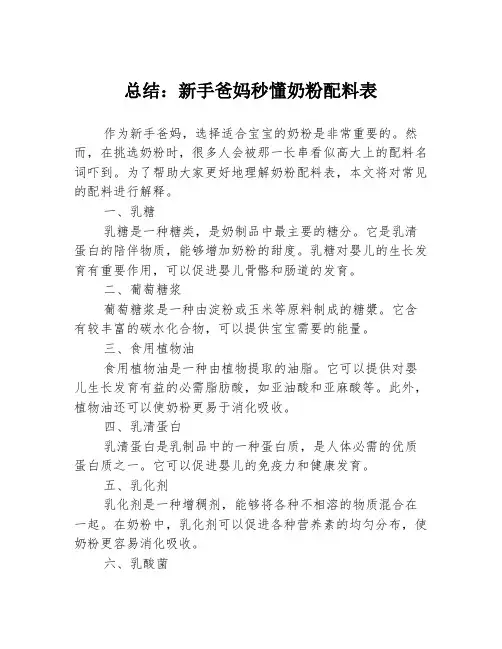 总结：新手爸妈秒懂奶粉配料表

作为新手爸妈，选择适合宝宝的奶粉是非常重要的。然而，在挑选奶粉时，很多人会被那一长串看似高大上的配料名词吓到。为了帮助大家更好地理解奶粉配料表，本文将对常见的配料进行解释。

一、乳糖

乳糖是一种糖类，是奶制品中最主要的糖分。它是乳清蛋白的陪伴物质，能够增加奶粉的甜度。乳糖对婴儿的生长发育有重要作用，可以促进婴儿骨骼和肠道的发育。

二、葡萄糖浆

葡萄糖浆是一种由淀粉或玉米等原料制成的糖浆。它含有较丰富的碳水化合物，可以提供宝宝需要的能量。

三、食用植物油

食用植物油是一种由植物提取的油脂。它可以提供对婴儿生长发育有益的必需脂肪酸，如亚油酸和亚麻酸等。此外，植物油还可以使奶粉更易于消化吸收。

四、乳清蛋白

乳清蛋白是乳制品中的一种蛋白质，是人体必需的优质蛋白质之一。它可以促进婴儿的免疫力和健康发育。

五、乳化剂

乳化剂是一种增稠剂，能够将各种不相溶的物质混合在一起。在奶粉中，乳化剂可以促进各种营养素的均匀分布，使奶粉更容易消化吸收。

六、乳酸菌